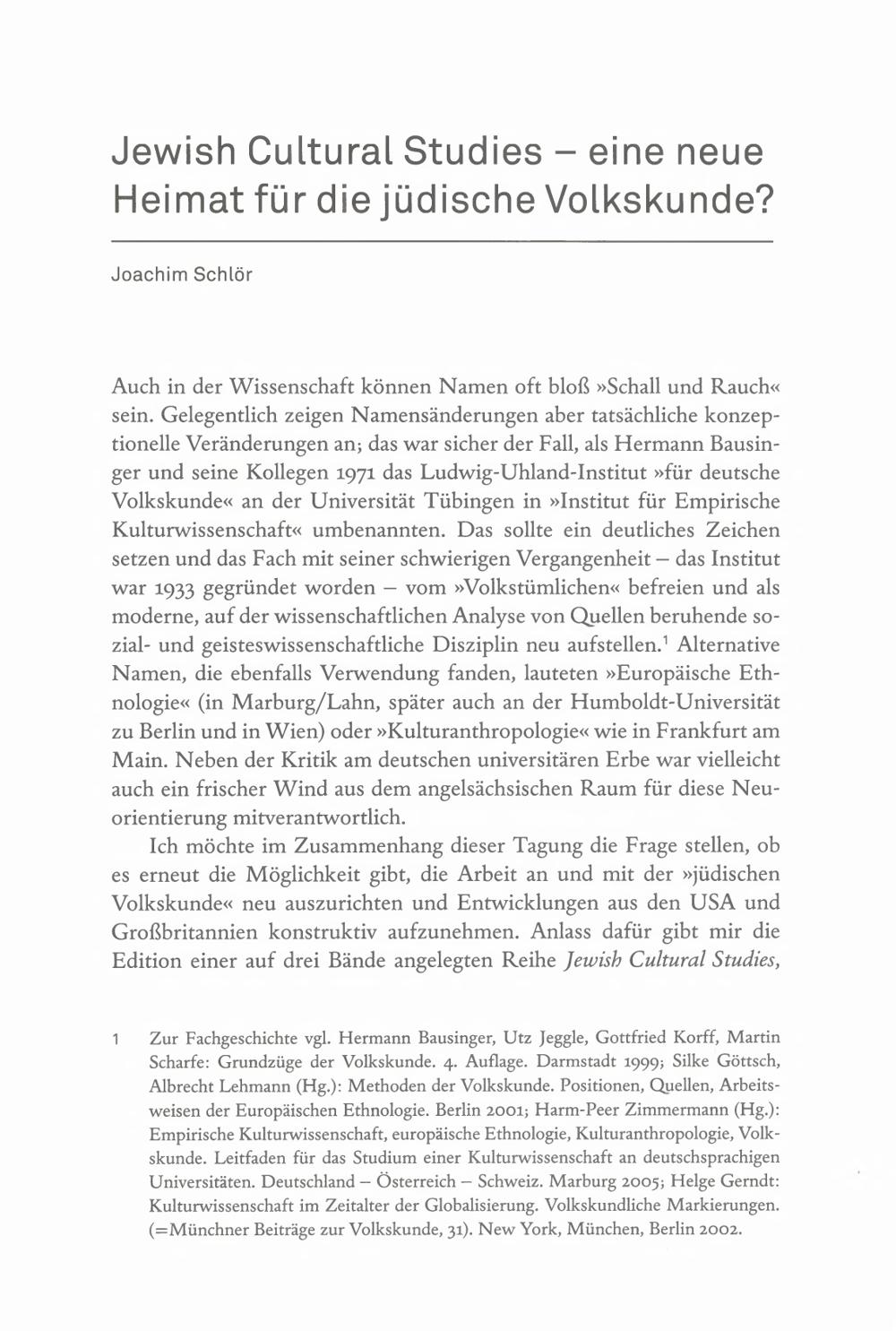 Jewish Cultural Studies – eine neue Heimat für die jüdische Volkskunde?

Joachim Schlör

Auch in der Wissenschaft können Namen oft bloß »Schall und Rauch« sein. Gelegentlich zeigen Namensänderungen aber tatsächliche konzeptionelle Veränderungen an; das war sicher der Fall, als Hermann Bausinger und seine Kollegen 1971 das Ludwig-Uhland-Institut »für deutsche Volkskunde« an der Universität Tübingen in »Institut für Empirische Kulturwissenschaft« umbenannten. Das sollte ein deutliches Zeichen setzen und das Fach mit seiner schwierigen Vergangenheit – das Institut war 1933 gegründet worden – vom »Volkstümlichen« befreien und als moderne, auf der wissenschaftlichen Analyse von Quellen beruhende sozial- und geisteswissenschaftliche Disziplin neu aufstellen.$^1$ Alternative Namen, die ebenfalls Verwendung fanden, lauteten »Europäische Ethnologie« (in Marburg/Lahn, später auch an der Humboldt-Universität zu Berlin und in Wien) oder »Kulturanthropologie« wie in Frankfurt am Main. Neben der Kritik am deutschen universitären Erbe war vielleicht auch ein frischer Wind aus dem angelsächsischen Raum für diese Neuorientierung mitverantwortlich.

Ich möchte im Zusammenhang dieser Tagung die Frage stellen, ob es erneut die Möglichkeit gibt, die Arbeit an und mit der »jüdischen Volkskunde« neu auszurichten und Entwicklungen aus den USA und Großbritannien konstruktiv aufzunehmen. Anlass dafür gibt mir die Edition einer auf drei Bände angelegten Reihe Jewish Cultural Studies,

1 Zur Fachgeschichte vgl. Hermann Bausinger, Utz Jeggle, Gottfried Korff, Martin Scharfe: Grundzüge der Volkskunde. 4. Auflage. Darmstadt 1999; Silke Göttsch, Albrecht Lehmann (Hg.): Methoden der Volkskunde. Positionen, Quellen, Arbeitsweisen der Europäischen Ethnologie. Berlin 2001; Harm-Peer Zimmermann (Hg.): Empirische Kulturwissenschaft, europäische Ethnologie, Kulturanthropologie, Volkskunde. Leitfaden für das Studium einer Kulturwissenschaft an deutschsprachigen Universitäten. Deutschland – Österreich – Schweiz. Marburg 2005; Helge Gerndt: Kulturwissenschaft im Zeitalter der Globalisierung. Volkskundliche Markierungen. (=Münchner Beiträge zur Volkskunde, 31). New York, München, Berlin 2002.